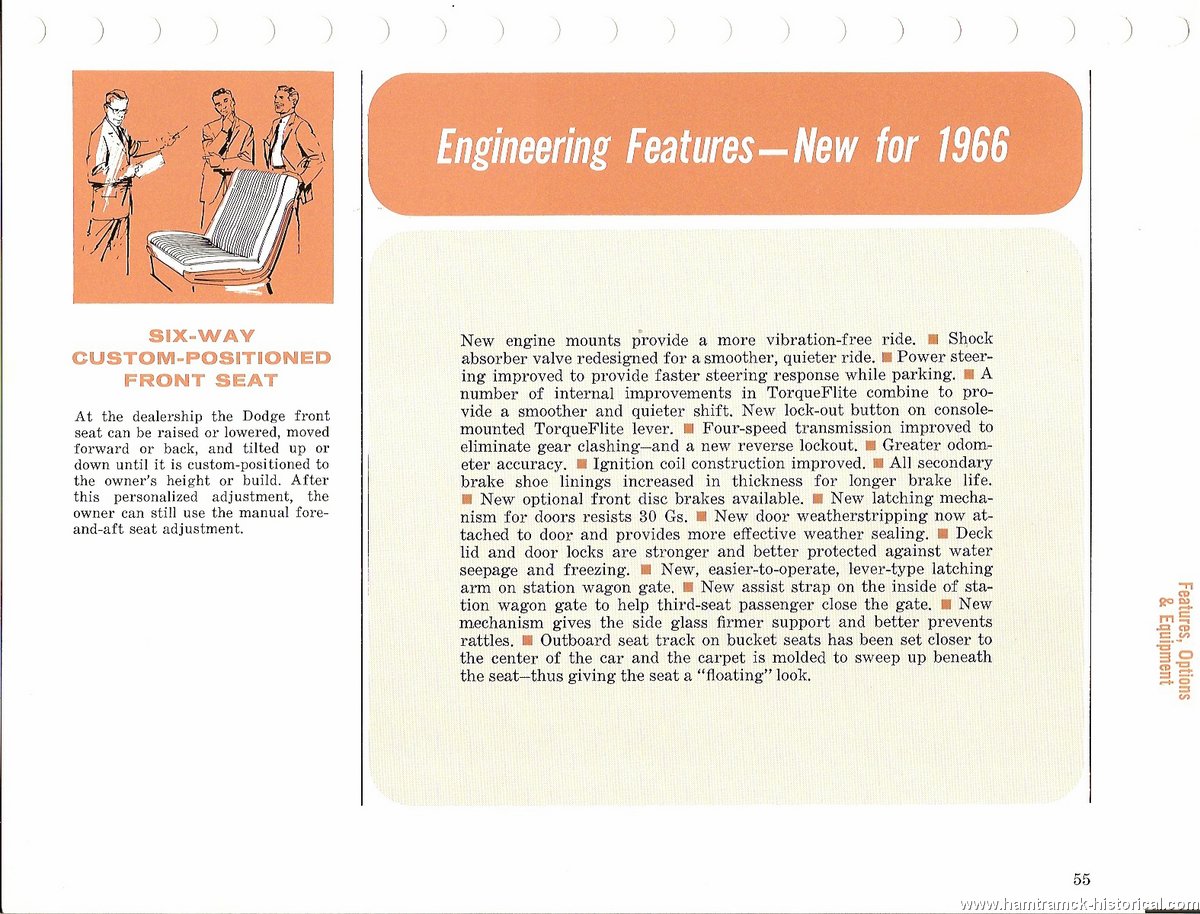 SIX-WAY CUSTOM-POSITIONED FRONT SEAT

At the dealership the Dodge front seat can be raised or lowered, moved forward or back, and tilted up or down until it is custom-positioned to the owner's height or build. After this personalized adjustment, the owner can still use the manual fore-and-aft seat adjustment.

Engineering Features—New for 1966

New engine mounts provide a more vibration-free ride. ■ Shock absorber valve redesigned for a smoother, quieter ride. ■ Power steering improved to provide faster steering response while parking. ■ A number of internal improvements in TorqueFlite combine to provide a smoother and quieter shift. New lock-out button on console-mounted TorqueFlite lever. ■ Four-speed transmission improved to eliminate gear clashing—and a new reverse lockout. ■ Greater odometer accuracy. ■ Ignition coil construction improved. ■ All secondary brake shoe linings increased in thickness for longer brake life. ■ New optional front disc brakes available. ■ New latching mechanism for doors resists 30 Gs. ■ New door weatherstripping now attached to door and provides more effective weather sealing. ■ Deck lid and door locks are stronger and better protected against water seepage and freezing. ■ New, easier-to-operate, lever-type latching arm on station wagon gate. ■ New assist strap on the inside of station wagon gate to help third-seat passenger close the gate. ■ New mechanism gives the side glass firmer support and better prevents rattles. ■ Outboard seat track on bucket seats has been set closer to the center of the car and the carpet is molded to sweep up beneath the seat—thus giving the seat a "floating" look.

Features, Options & Equipment

55

www.hamtramck-historical.com